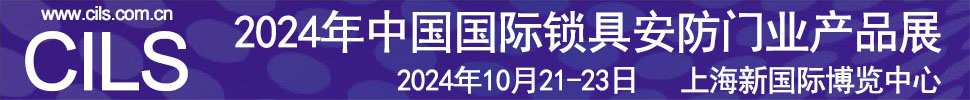 www.cils.com.cn
CILS
2024年中国国际锁具安防门业产品展
2024年10月21-23日　上海新国际博览中心